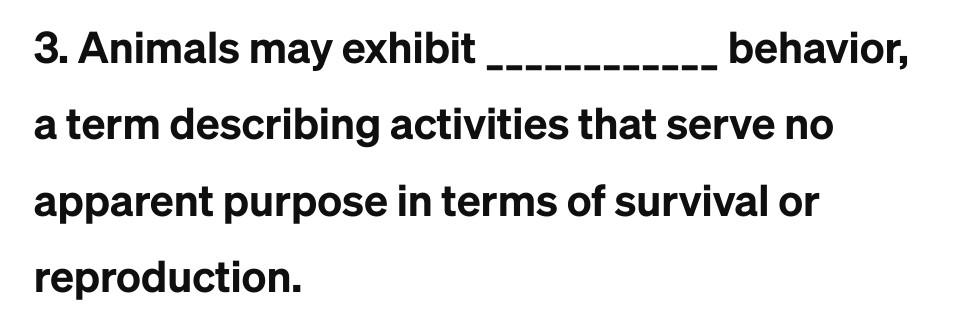 3. Animals may exhibit ___________ behavior, a term describing activities that serve no apparent purpose in terms of survival or reproduction.